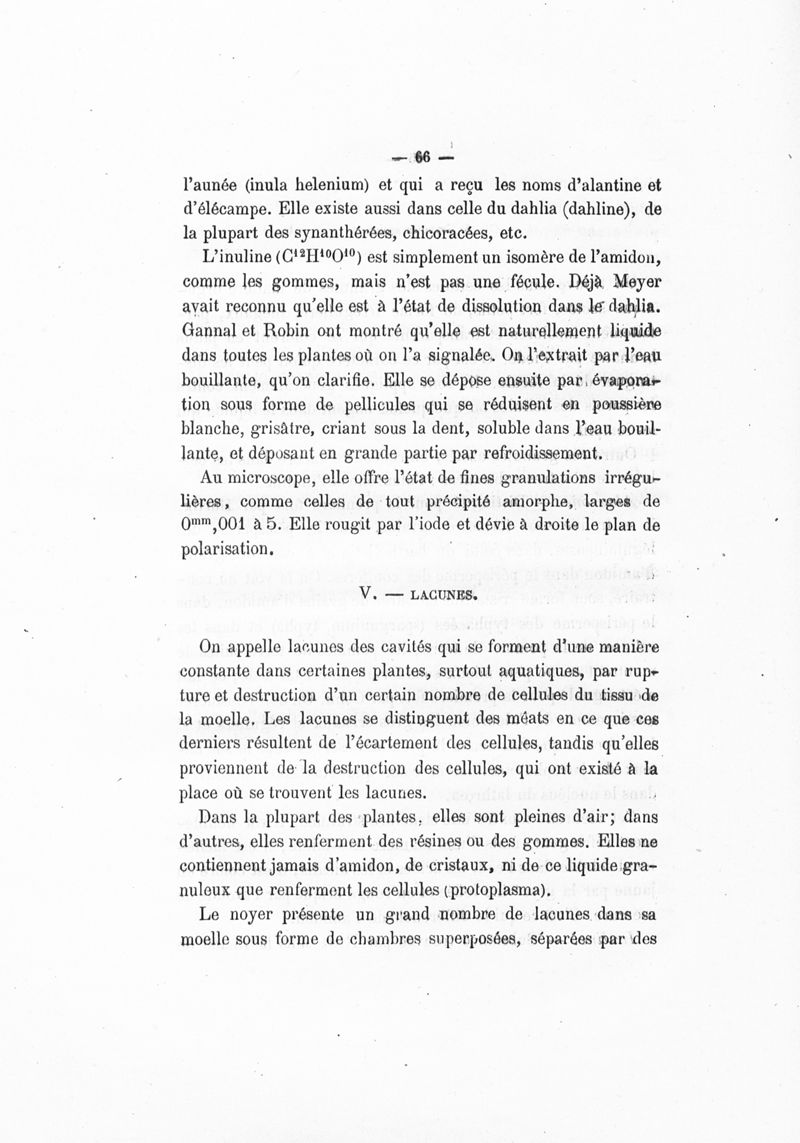 — 66 —

l'aunée (inula helenium) et qui a reçu les noms d'alantine et d'élécampe. Elle existe aussi dans celle du dahlia (dahline), de la plupart des synanthérées, chicoracées, etc.

L'inuline ($C^{12}H^{10}O^{10}$) est simplement un isomère de l'amidon, comme les gommes, mais n'est pas une fécule. Déjà Meyer avait reconnu qu'elle est à l'état de dissolution dans le dahlia. Gannal et Robin ont montré qu'elle est naturellement liquide dans toutes les plantes où on l'a signalée. On l'extrait par l'eau bouillante, qu'on clarifie. Elle se dépose ensuite par évaporation sous forme de pellicules qui se réduisent en poussière blanche, grisâtre, criant sous la dent, soluble dans l'eau bouillante, et déposant en grande partie par refroidissement.

Au microscope, elle offre l'état de fines granulations irrégulières, comme celles de tout précipité amorphe, larges de $0^{mm},001$ à 5. Elle rougit par l'iode et dévie à droite le plan de polarisation.

V. — LACUNES.

On appelle lacunes des cavités qui se forment d'une manière constante dans certaines plantes, surtout aquatiques, par rupture et destruction d'un certain nombre de cellules du tissu de la moelle. Les lacunes se distinguent des méats en ce que ces derniers résultent de l'écartement des cellules, tandis qu'elles proviennent de la destruction des cellules, qui ont existé à la place où se trouvent les lacunes.

Dans la plupart des plantes, elles sont pleines d'air; dans d'autres, elles renferment des résines ou des gommes. Elles ne contiennent jamais d'amidon, de cristaux, ni de ce liquide granuleux que renferment les cellules (protoplasma).

Le noyer présente un grand nombre de lacunes dans sa moelle sous forme de chambres superposées, séparées par des